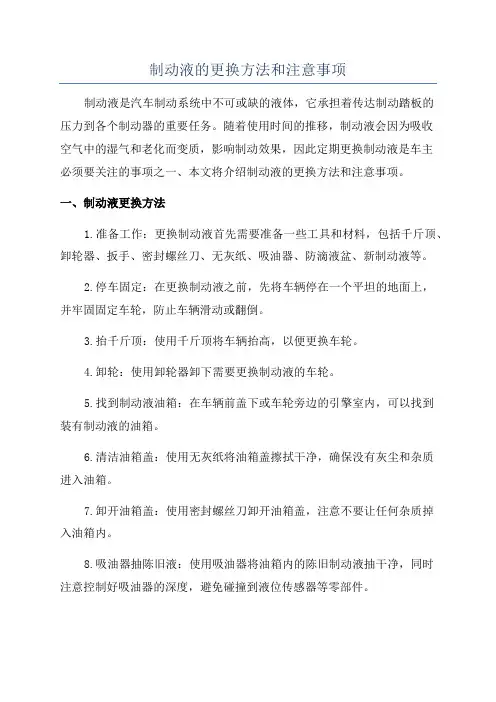 制动液的更换方法和注意事项

制动液是汽车制动系统中不可或缺的液体，它承担着传达制动踏板的压力到各个制动器的重要任务。随着使用时间的推移，制动液会因为吸收空气中的湿气和老化而变质，影响制动效果，因此定期更换制动液是车主必须要关注的事项之一、本文将介绍制动液的更换方法和注意事项。

一、制动液更换方法

1.准备工作：更换制动液首先需要准备一些工具和材料，包括千斤顶、卸轮器、扳手、密封螺丝刀、无灰纸、吸油器、防滴液盆、新制动液等。

2.停车固定：在更换制动液之前，先将车辆停在一个平坦的地面上，并牢固固定车轮，防止车辆滑动或翻倒。

3.抬千斤顶：使用千斤顶将车辆抬高，以便更换车轮。

4.卸轮：使用卸轮器卸下需要更换制动液的车轮。

5.找到制动液油箱：在车辆前盖下或车轮旁边的引擎室内，可以找到装有制动液的油箱。

6.清洁油箱盖：使用无灰纸将油箱盖擦拭干净，确保没有灰尘和杂质进入油箱。

7.卸开油箱盖：使用密封螺丝刀卸开油箱盖，注意不要让任何杂质掉入油箱内。

8.吸油器抽陈旧液：使用吸油器将油箱内的陈旧制动液抽干净，同时注意控制好吸油器的深度，避免碰撞到液位传感器等零部件。